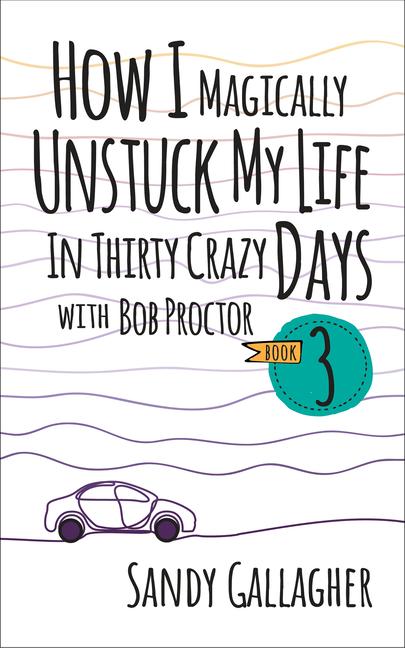 HOW I MAGICALLY UNSTUCK MY LIFE IN THIRTY CRAZY DAYS

WITH BOB PROCTOR

BOOK 3

SANDY GALLAGHER